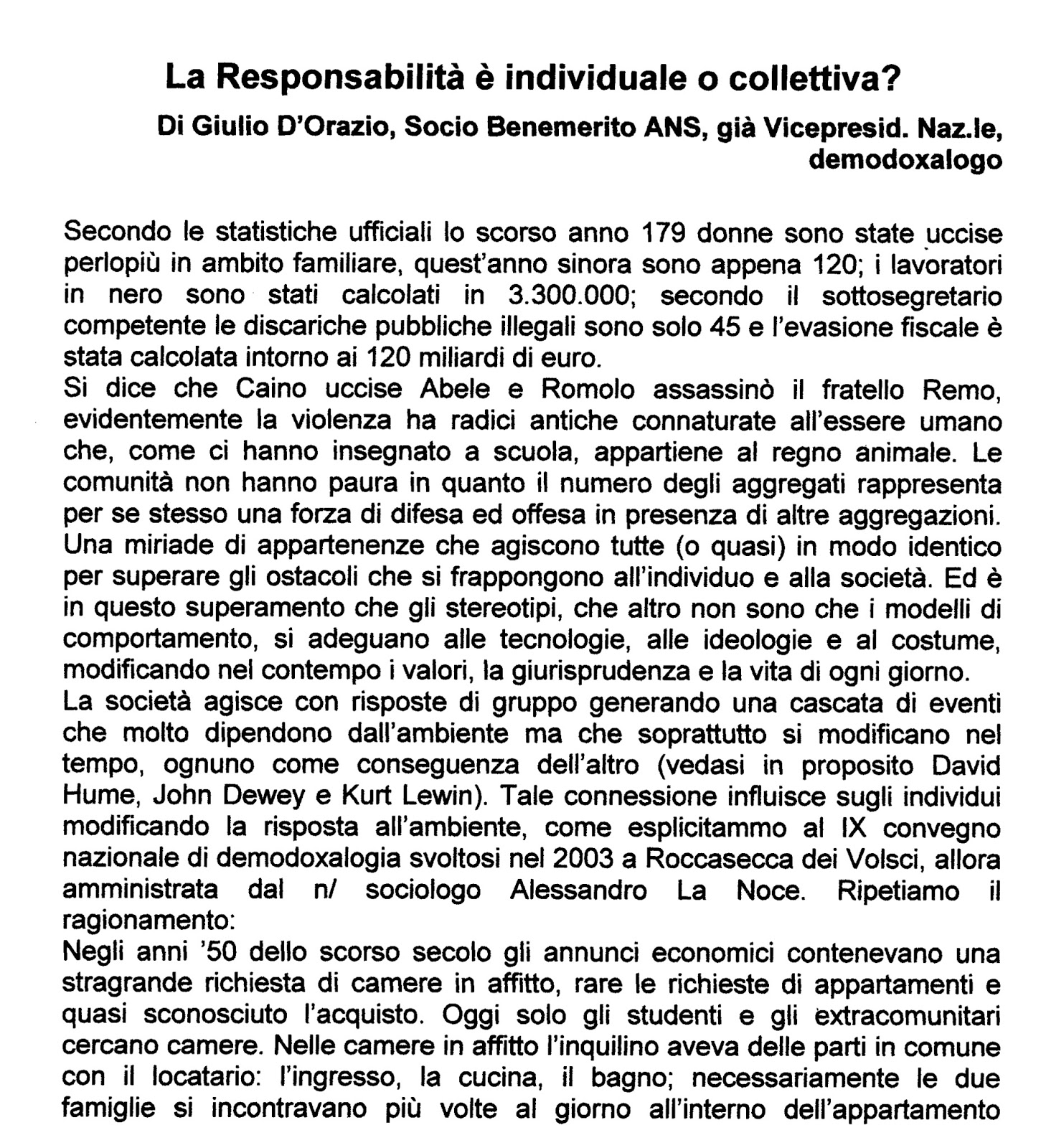 La Responsabilità è individuale o collettiva?

Di Giulio D'Orazio, Socio Benemerito ANS, già Vicepresid. Naz.le, demodoxalogo

Secondo le statistiche ufficiali lo scorso anno 179 donne sono state uccise perlopiù in ambito familiare, quest'anno sinora sono appena 120; i lavoratori in nero sono stati calcolati in 3.300.000; secondo il sottosegretario competente le discariche pubbliche illegali sono solo 45 e l'evasione fiscale è stata calcolata intorno ai 120 miliardi di euro.
Si dice che Caino uccise Abele e Romolo assassinò il fratello Remo, evidentemente la violenza ha radici antiche connaturate all'essere umano che, come ci hanno insegnato a scuola, appartiene al regno animale. Le comunità non hanno paura in quanto il numero degli aggregati rappresenta per se stesso una forza di difesa ed offesa in presenza di altre aggregazioni. Una miriade di appartenenze che agiscono tutte (o quasi) in modo identico per superare gli ostacoli che si frappongono all'individuo e alla società. Ed è in questo superamento che gli stereotipi, che altro non sono che i modelli di comportamento, si adeguano alle tecnologie, alle ideologie e al costume, modificando nel contempo i valori, la giurisprudenza e la vita di ogni giorno.
La società agisce con risposte di gruppo generando una cascata di eventi che molto dipendono dall'ambiente ma che soprattutto si modificano nel tempo, ognuno come conseguenza dell'altro (vedasi in proposito David Hume, John Dewey e Kurt Lewin). Tale connessione influisce sugli individui modificando la risposta all'ambiente, come esplicitammo al IX convegno nazionale di demodoxalogia svoltosi nel 2003 a Roccasecca dei Volsci, allora amministrata dal n/ sociologo Alessandro La Noce. Ripetiamo il ragionamento:
Negli anni '50 dello scorso secolo gli annunci economici contenevano una stragrande richiesta di camere in affitto, rare le richieste di appartamenti e quasi sconosciuto l'acquisto. Oggi solo gli studenti e gli extracomunitari cercano camere. Nelle camere in affitto l'inquilino aveva delle parti in comune con il locatario: l'ingresso, la cucina, il bagno; necessariamente le due famiglie si incontravano più volte al giorno all'interno dell'appartamento